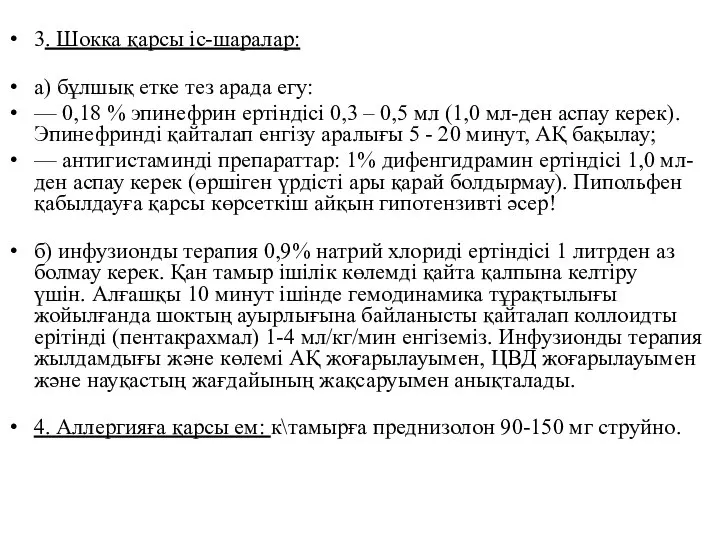 • 3. Шокка қарсы іс-шаралар:

• а) бұлшық етке тез арада егу:

• — 0,18 % эпинефрин ертіндісі 0,3 – 0,5 мл (1,0 мл-ден аспау керек). Эпинефринді қайталап енгізу аралығы 5 - 20 минут, АҚ бақылау;

• — антигистаминді препараттар: 1% дифенгидрамин ертіндісі 1,0 мл-ден аспау керек (өршіген үрдісті ары қарай болдырмау). Пипольфен қабылдауға қарсы көрсеткіш айқын гипотензивті әсер!

• б) инфузионды терапия 0,9% натрий хлориді ертіндісі 1 литрден аз болмау керек. Қан тамыр ішілік көлемді қайта қалпына келтіру үшін. Алғашқы 10 минут ішінде гемодинамика тұрақтылығы жойылғанда шоктың ауырлығына байланысты қайталап коллоидты ерітінді (пентакрахмал) 1-4 мл/кг/мин енгіземіз. Инфузионды терапия жылдамдығы және көлемі АҚ жоғарылауымен, ЦВД жоғарылауымен және науқастың жағдайының жақсаруымен анықталады.

• 4. Аллергияға қарсы ем: к\тамырға преднизолон 90-150 мг струйно.